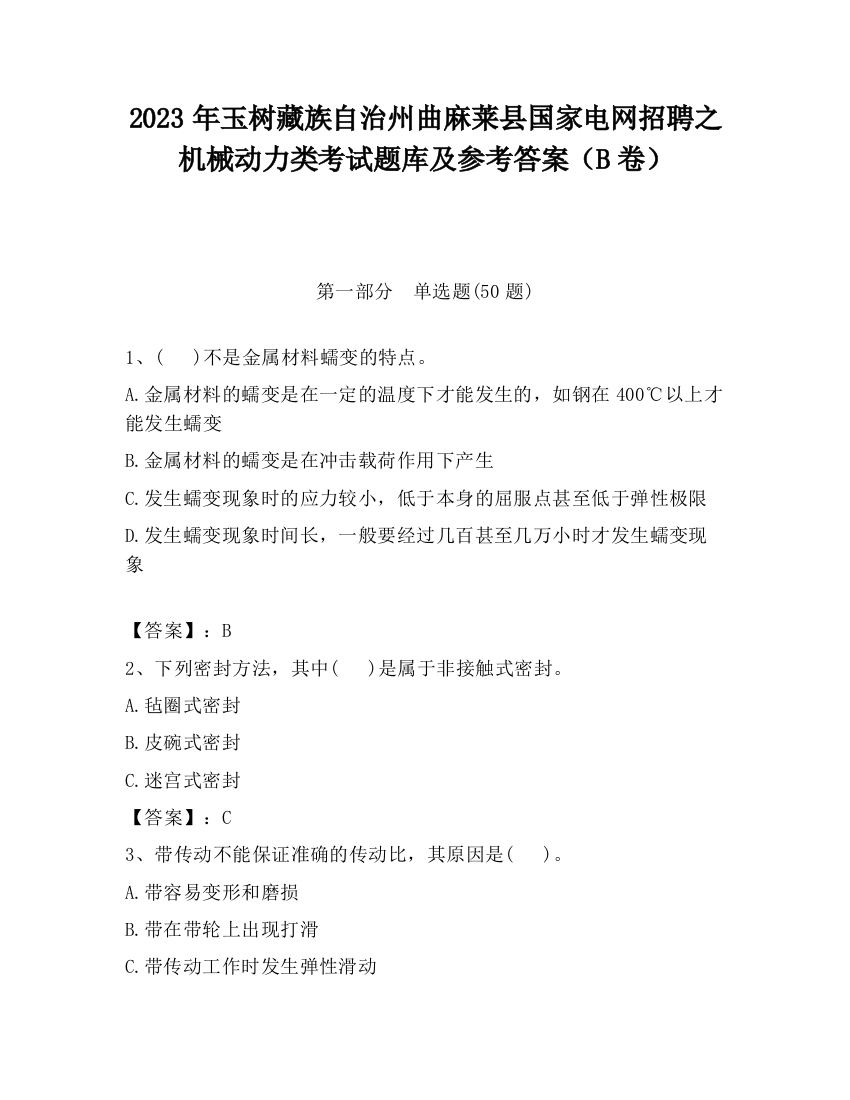 2023 年玉树藏族自治州曲麻莱县国家电网招聘之机械动力类考试题库及参考答案（B 卷）

第一部分　单选题(50 题)

1、(　 )不是金属材料蠕变的特点。

A.金属材料的蠕变是在一定的温度下才能发生的，如钢在 400℃以上才能发生蠕变

B.金属材料的蠕变是在冲击载荷作用下产生

C.发生蠕变现象时的应力较小，低于本身的屈服点甚至低于弹性极限

D.发生蠕变现象时间长，一般要经过几百甚至几万小时才发生蠕变现象

【答案】：B

2、下列密封方法，其中(　 )是属于非接触式密封。

A.毡圈式密封

B.皮碗式密封

C.迷宫式密封

【答案】：C

3、带传动不能保证准确的传动比，其原因是(　 )。

A.带容易变形和磨损

B.带在带轮上出现打滑

C.带传动工作时发生弹性滑动